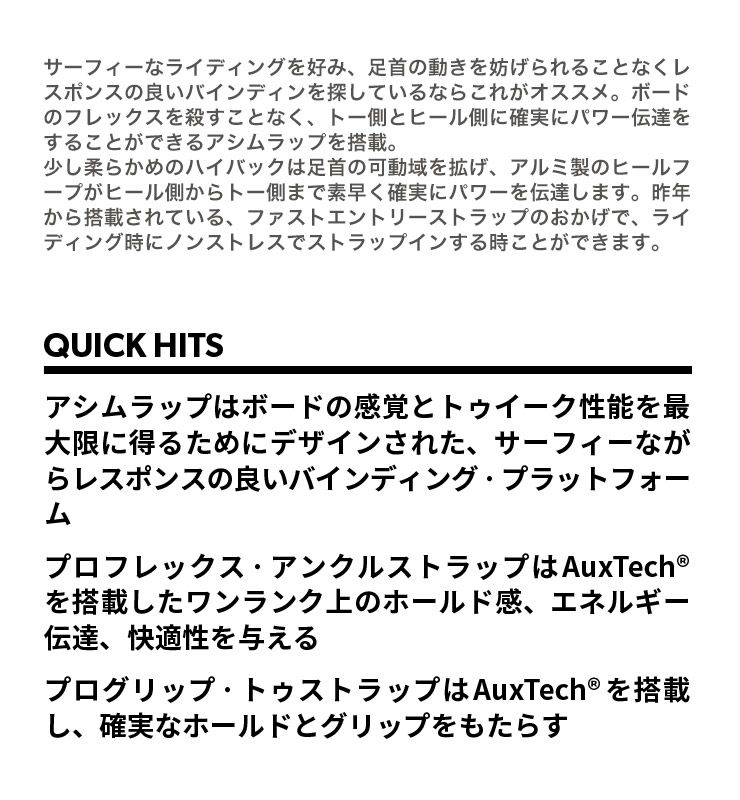 サーフィーなライディングを好み、足首の動きを妨げられることなくレスポンスの良いバインディンを探しているならこれがオススメ。ボードのフレックスを殺すことなく、トー側とヒール側に確実にパワー伝達をすることができるアシムラップを搭載。
少し柔らかめのハイバックは足首の可動域を拡げ、アルミ製のヒールフープがヒール側からトー側まで素早く確実にパワーを伝達します。昨年から搭載されている、ファストエントリーストラップのおかげで、ライディング時にノンストレスでストラップインする時ことができます。

QUICK HITS

アシムラップはボードの感覚とトゥイーク性能を最大限に得るためにデザインされた、サーフィーながらレスポンスの良いバインディング・プラットフォーム

プロフレックス・アンクルストラップはAuxTech®を搭載したワンランク上のホールド感、エネルギー伝達、快適性を与える

プログリップ・トゥストラップはAuxTech®を搭載し、確実なホールドとグリップをもたらす